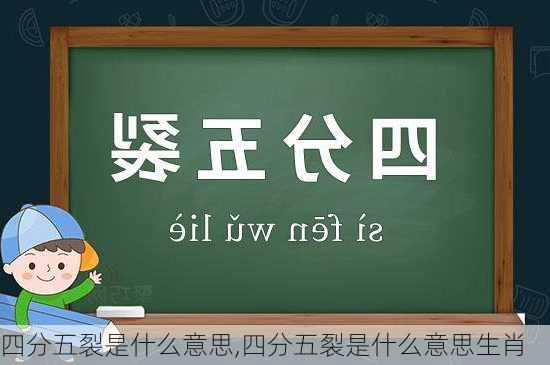 四分五裂

sì fēn wǔ liè

四分五裂是什么意思,四分五裂是什么意思生肖